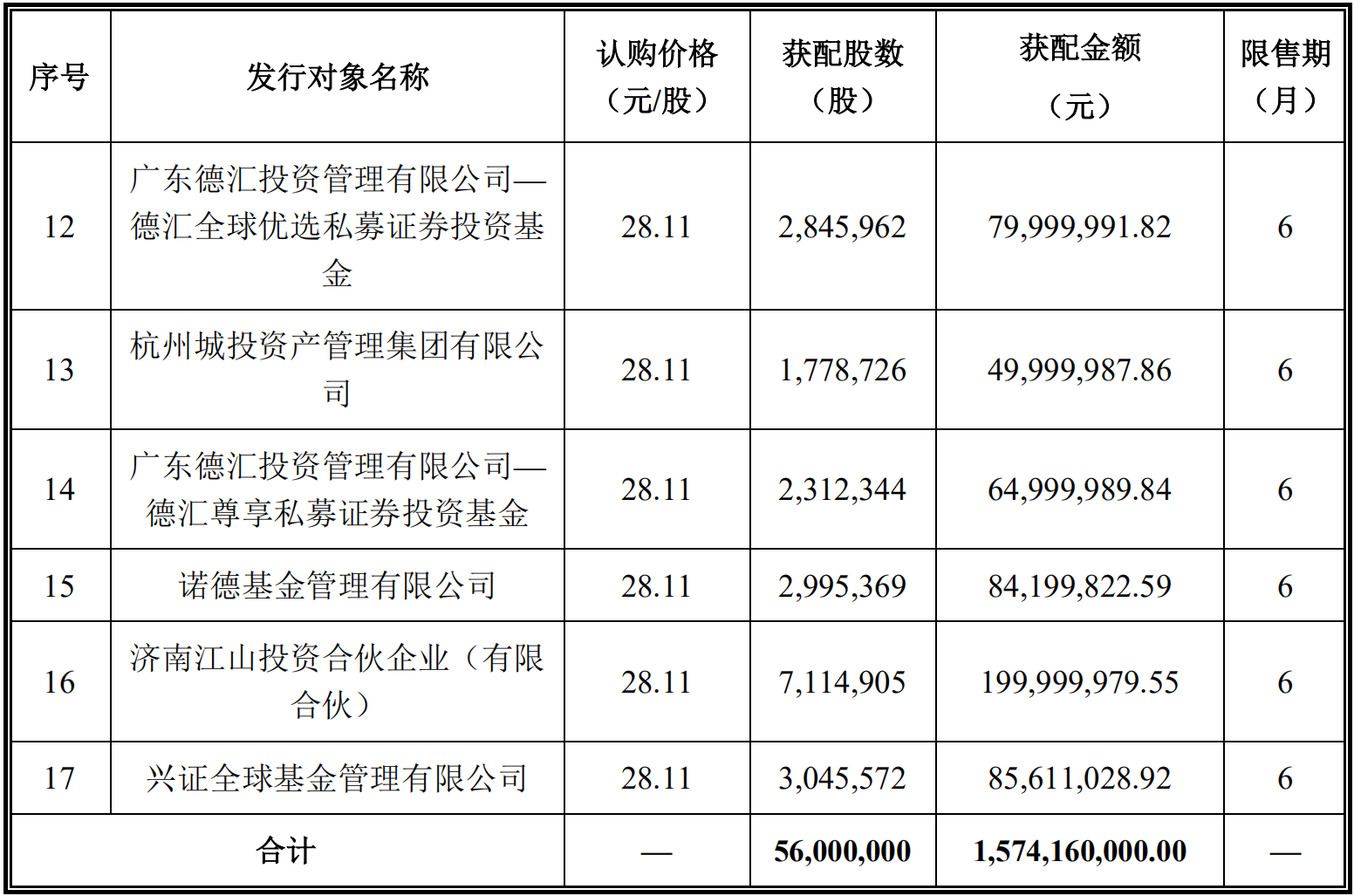 | 序号 | 发行对象名称 | 认购价格（元/股） | 获配股数（股） | 获配金额（元） | 限售期（月） |
|---|---|---|---|---|---|
| 12 | 广东德汇投资管理有限公司—德汇全球优选私募证券投资基金 | 28.11 | 2,845,962 | 79,999,991.82 | 6 |
| 13 | 杭州城投资产管理集团有限公司 | 28.11 | 1,778,726 | 49,999,987.86 | 6 |
| 14 | 广东德汇投资管理有限公司—德汇尊享私募证券投资基金 | 28.11 | 2,312,344 | 64,999,989.84 | 6 |
| 15 | 诺德基金管理有限公司 | 28.11 | 2,995,369 | 84,199,822.59 | 6 |
| 16 | 济南江山投资合伙企业（有限合伙） | 28.11 | 7,114,905 | 199,999,979.55 | 6 |
| 17 | 兴证全球基金管理有限公司 | 28.11 | 3,045,572 | 85,611,028.92 | 6 |
| 合计 | | — | 56,000,000 | 1,574,160,000.00 | — |